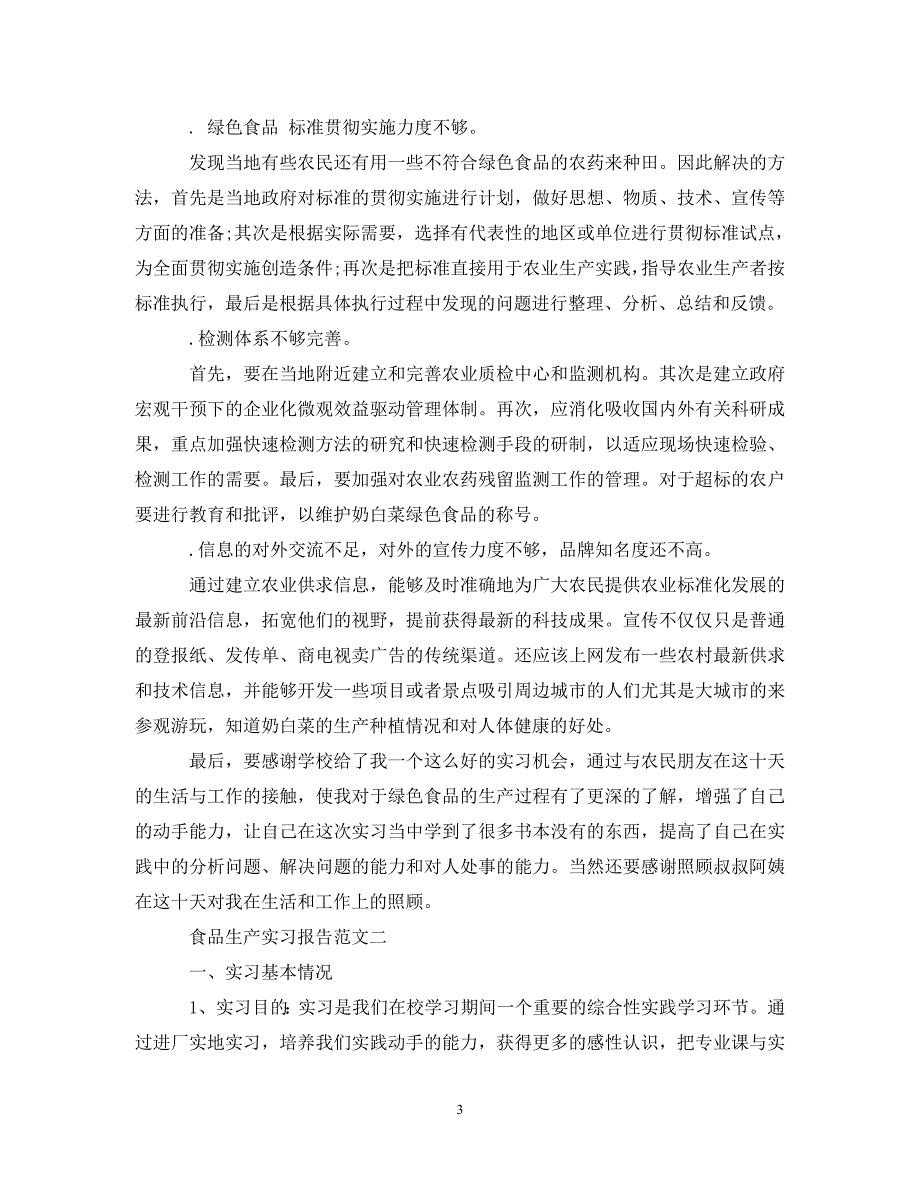 . 绿色食品 标准贯彻实施力度不够。

发现当地有些农民还有用一些不符合绿色食品的农药来种田。因此解决的方法，首先是当地政府对标准的贯彻实施进行计划，做好思想、物质、技术、宣传等方面的准备;其次是根据实际需要，选择有代表性的地区或单位进行贯彻标准试点，为全面贯彻实施创造条件;再次是把标准直接用于农业生产实践，指导农业生产者按标准执行，最后是根据具体执行过程中发现的问题进行整理、分析、总结和反馈。

. 检测体系不够完善。

首先，要在当地附近建立和完善农业质检中心和监测机构。其次是建立政府宏观干预下的企业化微观效益驱动管理体制。再次，应消化吸收国内外有关科研成果，重点加强快速检测方法的研究和快速检测手段的研制，以适应现场快速检验、检测工作的需要。最后，要加强对农业农药残留监测工作的管理。对于超标的农户要进行教育和批评，以维护奶白菜绿色食品的称号。

. 信息的对外交流不足，对外的宣传力度不够，品牌知名度还不高。

通过建立农业供求信息，能够及时准确地为广大农民提供农业标准化发展的最新前沿信息，拓宽他们的视野，提前获得最新的科技成果。宣传不仅仅只是普通的登报纸、发传单、商电视卖广告的传统渠道。还应该上网发布一些农村最新供求和技术信息，并能够开发一些项目或者景点吸引周边城市的人们尤其是大城市的来参观游玩，知道奶白菜的生产种植情况和对人体健康的好处。

最后，要感谢学校给了我一个这么好的实习机会，通过与农民朋友在这十天的生活与工作的接触，使我对于绿色食品的生产过程有了更深的了解，增强了自己的动手能力，让自己在这次实习当中学到了很多书本没有的东西，提高了自己在实践中的分析问题、解决问题的能力和对人处事的能力。当然还要感谢照顾叔叔阿姨在这十天对我在生活和工作上的照顾。

食品生产实习报告范文二

一、实习基本情况

1、实习目的: 实习是我们在校学习期间一个重要的综合性实践学习环节。通过进厂实地实习，培养我们实践动手的能力，获得更多的感性认识，把专业课与实

3